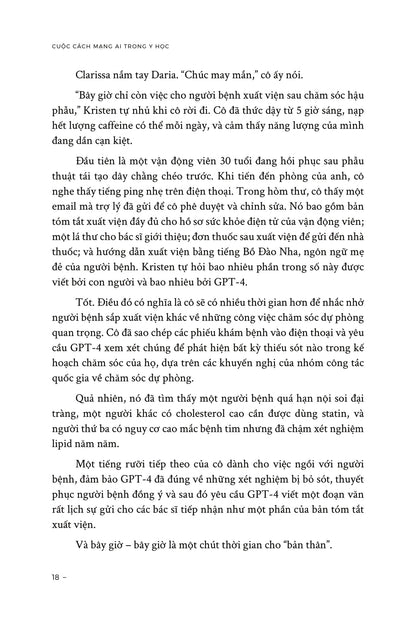 CUỘC CÁCH MẠNG AI TRONG Y HỌC

Clarissa nắm tay Daria. "Chúc may mắn," cô ấy nói.

"Bây giờ chỉ còn việc cho người bệnh xuất viện sau chăm sóc hậu phẫu," Kristen tự nhủ khi cô rời đi. Cô đã thức dậy từ 5 giờ sáng, nạp hết lượng caffeine có thể mỗi ngày, và cảm thấy năng lượng của mình đang dần cạn kiệt.

Đầu tiên là một vận động viên 30 tuổi đang hồi phục sau phẫu thuật tái tạo dây chằng chéo trước. Khi tiến đến phòng của anh, cô nghe thấy tiếng ping nhẹ trên điện thoại. Trong hòm thư, cô thấy một email mà trợ lý đã gửi để cô phê duyệt và chỉnh sửa. Nó bao gồm bản tóm tắt xuất viện đầy đủ cho hồ sơ sức khỏe điện tử của vận động viên; một lá thư cho bác sĩ giới thiệu; đơn thuốc sau xuất viện để gửi đến nhà thuốc; và hướng dẫn xuất viện bằng tiếng Bồ Đào Nha, ngôn ngữ mẹ đẻ của người bệnh. Kristen tự hỏi bao nhiêu phần trong số này được viết bởi con người và bao nhiêu bởi GPT-4.

Tốt. Điều đó có nghĩa là cô sẽ có nhiều thời gian hơn để nhắc nhở người bệnh sắp xuất viện khác về những công việc chăm sóc dự phòng quan trọng. Cô đã sao chép các phiếu khám bệnh vào điện thoại và yêu cầu GPT-4 xem xét chúng để phát hiện bất kỳ thiếu sót nào trong kế hoạch chăm sóc của họ, dựa trên các khuyến nghị của nhóm công tác quốc gia về chăm sóc dự phòng.

Quả nhiên, nó đã tìm thấy một người bệnh quá hạn nội soi đại tràng, một người khác có cholesterol cao cần được dùng statin, và người thứ ba có nguy cơ cao mắc bệnh tim nhưng đã chậm xét nghiệm lipid năm năm.

Một tiếng rưỡi tiếp theo của cô dành cho việc ngồi với người bệnh, đảm bảo GPT-4 đã đúng về những xét nghiệm bị bỏ sót, thuyết phục người bệnh đồng ý và sau đó yêu cầu GPT-4 viết một đoạn văn rất lịch sự gửi cho các bác sĩ tiếp nhận như một phần của bản tóm tắt xuất viện.

Và bây giờ – bây giờ là một chút thời gian cho "bản thân".

18 –